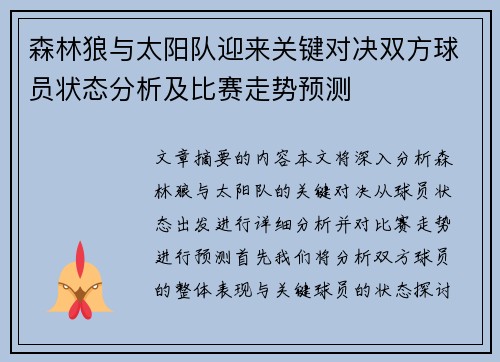 森林狼与太阳队迎来关键对决双方球员状态分析及比赛走势预测

文章摘要的内容本文将深入分析森林狼与太阳队的关键对决从球员状态出发进行详细分析并对比赛走势进行预测首先我们将分析双方球员的整体表现与关键球员的状态探讨